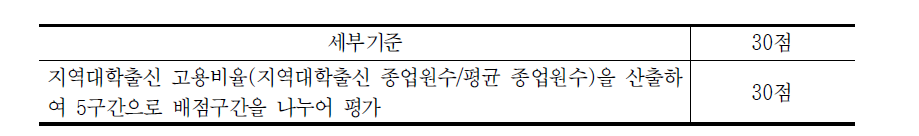 | 세부기준 | 30점 |
|---|---|
| 지역대학출신 고용비율(지역대학출신 종업원수/평균 종업원수)을 산출하여 5구간으로 배점구간을 나누어 평가 | 30점 |